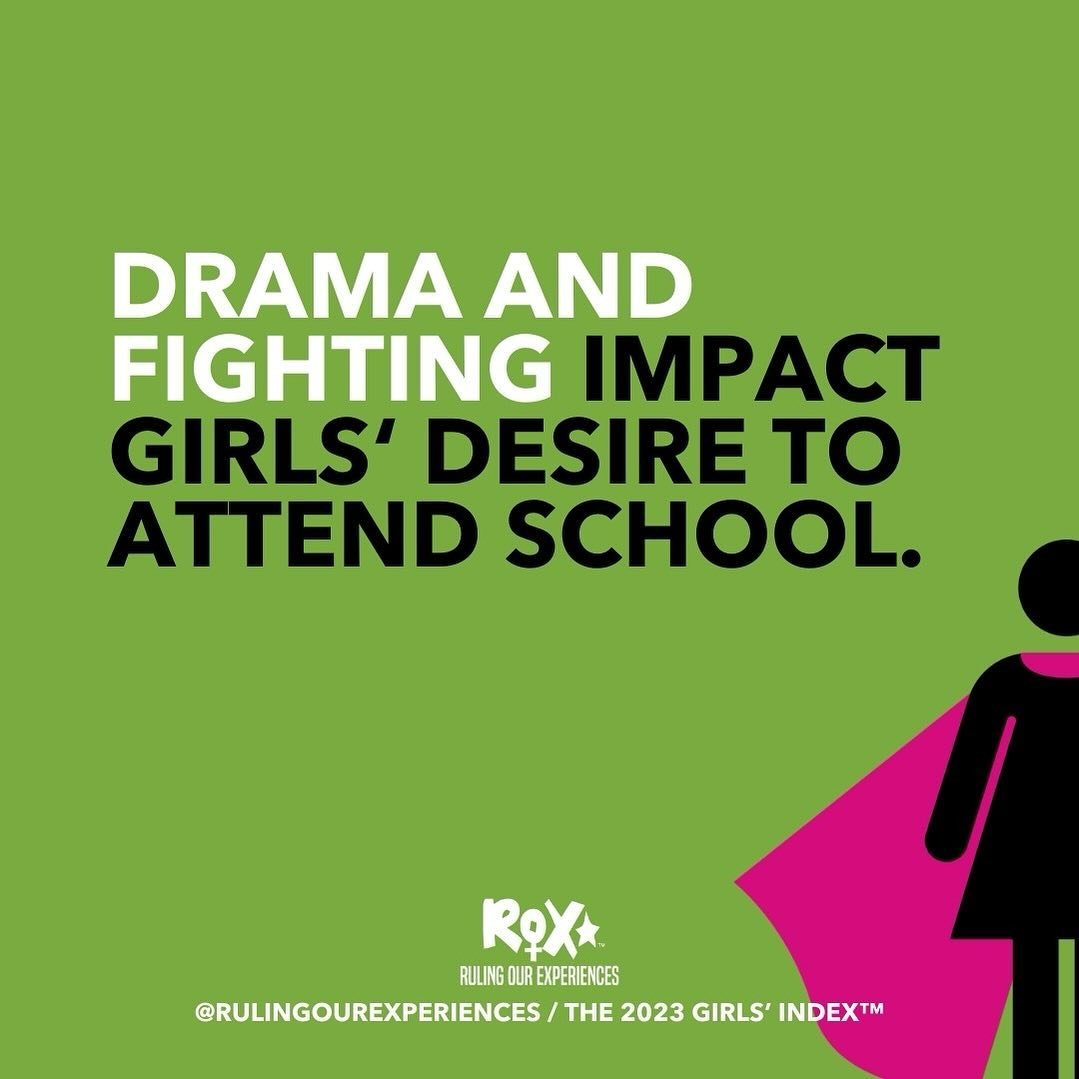 DRAMA AND FIGHTING IMPACT GIRLS' DESIRE TO ATTEND SCHOOL.

ROX™
RULING OUR EXPERIENCES
@RULINGOUREXPERIENCES / THE 2023 GIRLS' INDEX™